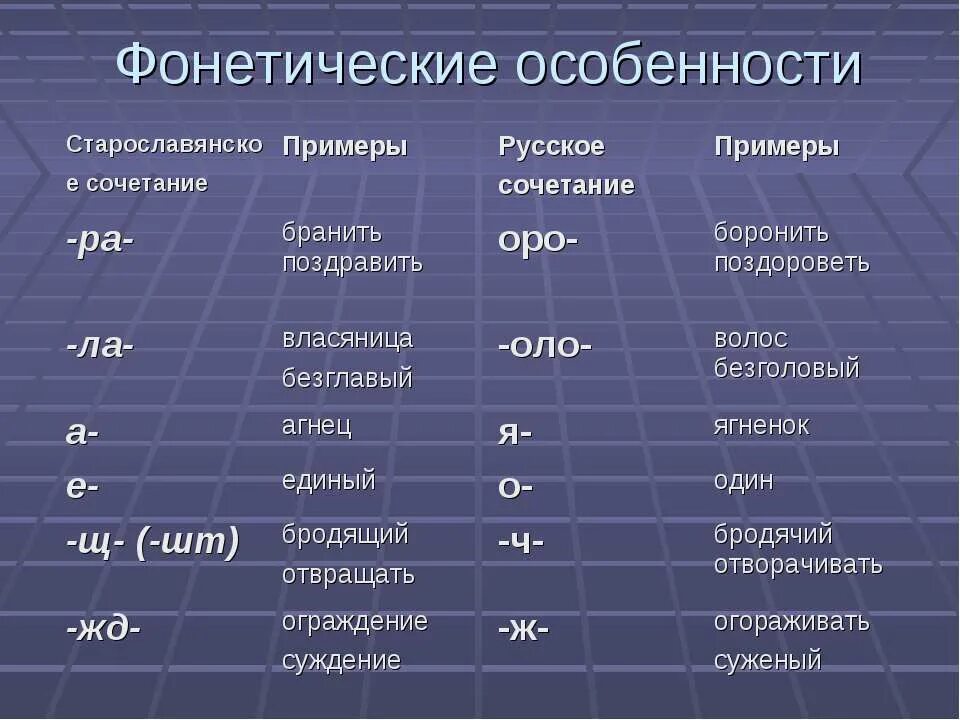 Фонетические особенности

| Старославянское сочетание | Примеры | Русское сочетание | Примеры |
|---|---|---|---|
| -ра- | бранить поздравить | оро- | боронить поздороветь |
| -ла- | власяница безглавый | -оло- | волос безголовый |
| а- | агнец | я- | ягненок |
| е- | единый | о- | один |
| -щ- (-шт) | бродящий отвращать | -ч- | бродячий отворачивать |
| -жд- | ограждение суждение | -ж- | огораживать суженый |